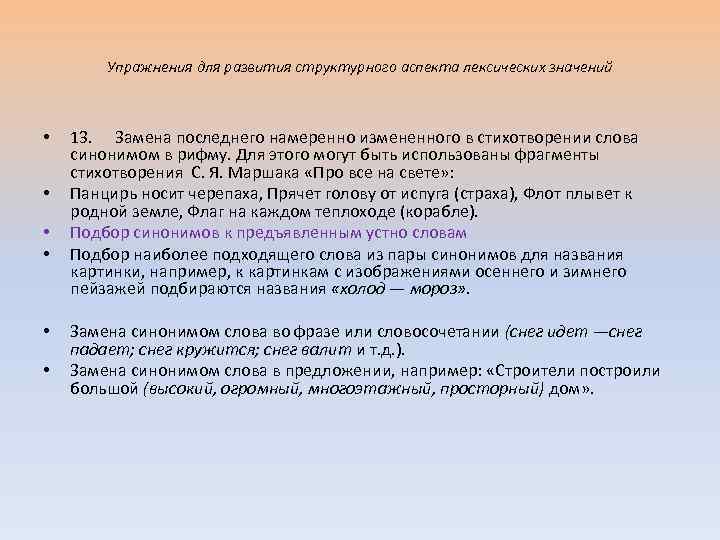 Упражнения для развития структурного аспекта лексических значений

• 13. Замена последнего намеренно измененного в стихотворении слова синонимом в рифму. Для этого могут быть использованы фрагменты стихотворения С. Я. Маршака «Про все на свете»:
• Панцирь носит черепаха, Прячет голову от испуга (страха), Флот плывет к родной земле, Флаг на каждом теплоходе (корабле).
• Подбор синонимов к предъявленным устно словам
• Подбор наиболее подходящего слова из пары синонимов для названия картинки, например, к картинкам с изображениями осеннего и зимнего пейзажей подбираются названия «холод — мороз».

• Замена синонимом слова во фразе или словосочетании (снег идет —снег падает; снег кружится; снег валит и т.д.).
• Замена синонимом слова в предложении, например: «Строители построили большой (высокий, огромный, многоэтажный, просторный) дом».